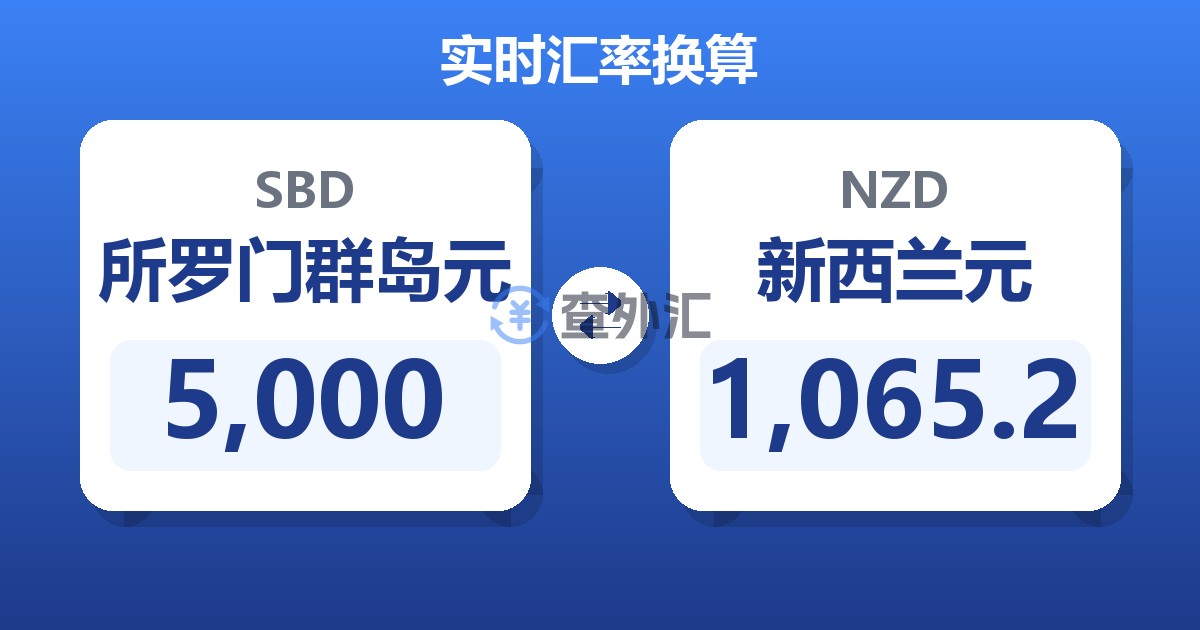 实时汇率换算

SBD
所罗门群岛元
5,000

查外汇

NZD
新西兰元
1,065.2